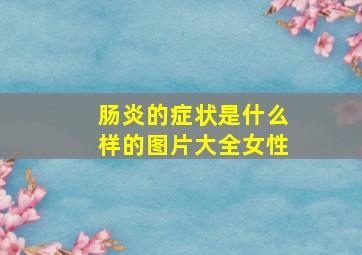 肠炎的症状是什么样的图片大全女性